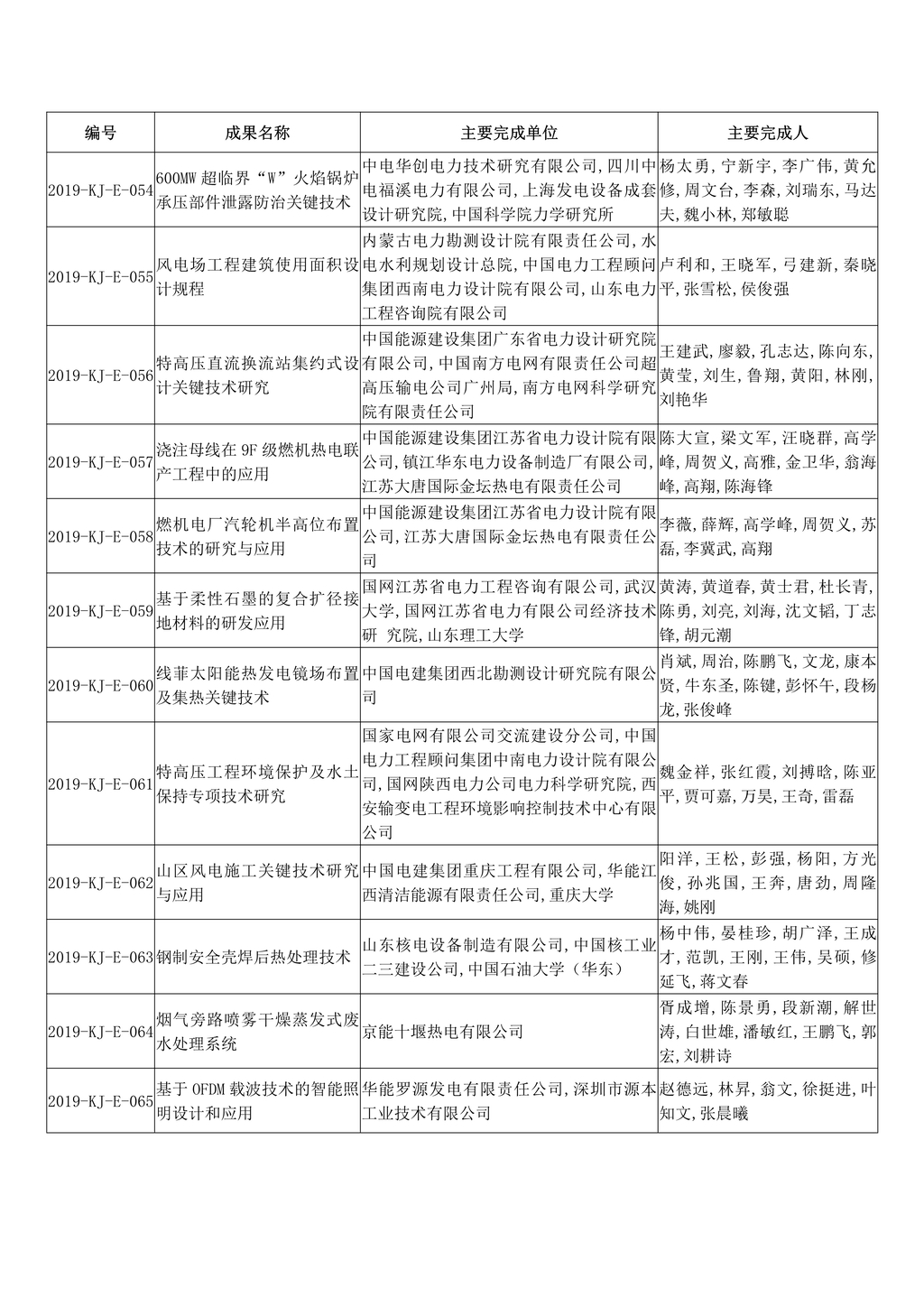 | 编号 | 成果名称 | 主要完成单位 | 主要完成人 |
|---|---|---|---|
| 2019-KJ-E-054 | 600MW 超临界“W”火焰锅炉承压部件泄露防治关键技术 | 中电华创电力技术研究有限公司，四川中电福溪电力有限公司，上海发电设备成套设计研究院，中国科学院力学研究所 | 杨太勇，宁新宇，李广伟，黄允修，周文台，李森，刘瑞东，马达夫，魏小林，郑敏聪 |
| 2019-KJ-E-055 | 风电场工程建筑使用面积设计规程 | 内蒙古电力勘测设计院有限责任公司，水电水利规划设计总院，中国电力工程顾问集团西南电力设计院有限公司，山东电力工程咨询院有限公司 | 卢利和，王晓军，弓建新，秦晓平，张雪松，侯俊强 |
| 2019-KJ-E-056 | 特高压直流换流站集约式设计关键技术研究 | 中国能源建设集团广东省电力设计研究院有限公司，中国南方电网有限责任公司超高压输电公司广州局，南方电网科学研究院有限责任公司 | 王建武，廖毅，孔志达，陈向东，黄莹，刘生，鲁翔，黄阳，林刚，刘艳华 |
| 2019-KJ-E-057 | 浇注母线在 9F 级燃机热电联产工程中的应用 | 中国能源建设集团江苏省电力设计院有限公司，镇江华东电力设备制造厂有限公司，江苏大唐国际金坛热电有限责任公司 | 陈大宣，梁文军，汪晓群，高学峰，周贺义，高雅，金卫华，翁海峰，高翔，陈海锋 |
| 2019-KJ-E-058 | 燃机电厂汽轮机半高位布置技术的研究与应用 | 中国能源建设集团江苏省电力设计院有限公司，江苏大唐国际金坛热电有限责任公司 | 李薇，薛辉，高学峰，周贺义，苏磊，李冀武，高翔 |
| 2019-KJ-E-059 | 基于柔性石墨的复合扩径接地材料的研发应用 | 国网江苏省电力工程咨询有限公司，武汉大学，国网江苏省电力有限公司经济技术研 究院，山东理工大学 | 黄涛，黄道春，黄士君，杜长青，陈勇，刘亮，刘海，沈文韬，丁志锋，胡元潮 |
| 2019-KJ-E-060 | 线菲太阳能热发电镜场布置及集热关键技术 | 中国电建集团西北勘测设计研究院有限公司 | 肖斌，周治，陈鹏飞，文龙，康本贤，牛东圣，陈键，彭怀午，段杨龙，张俊峰 |
| 2019-KJ-E-061 | 特高压工程环境保护及水土保持专项技术研究 | 国家电网有限公司交流建设分公司，中国电力工程顾问集团中南电力设计院有限公司，国网陕西电力公司电力科学研究院，西安输变电工程环境影响控制技术中心有限公司 | 魏金祥，张红霞，刘搏晗，陈亚平，贾可嘉，万昊，王奇，雷磊 |
| 2019-KJ-E-062 | 山区风电施工关键技术研究与应用 | 中国电建集团重庆工程有限公司，华能江西清洁能源有限责任公司，重庆大学 | 阳洋，王松，彭强，杨阳，方光俊，孙兆国，王奔，唐劲，周隆海，姚刚 |
| 2019-KJ-E-063 | 钢制安全壳焊后热处理技术 | 山东核电设备制造有限公司，中国核工业二三建设公司，中国石油大学（华东） | 杨中伟，晏桂珍，胡广泽，王成才，范凯，王刚，王伟，吴硕，修延飞，蒋文春 |
| 2019-KJ-E-064 | 烟气旁路喷雾干燥蒸发式废水处理系统 | 京能十堰热电有限公司 | 胥成增，陈景勇，段新潮，解世涛，白世雄，潘敏红，王鹏飞，郭宏，刘耕诗 |
| 2019-KJ-E-065 | 基于 OFDM 载波技术的智能照明设计和应用 | 华能罗源发电有限责任公司，深圳市源本工业技术有限公司 | 赵德远，林昇，翁文，徐挺进，叶知文，张晨曦 |